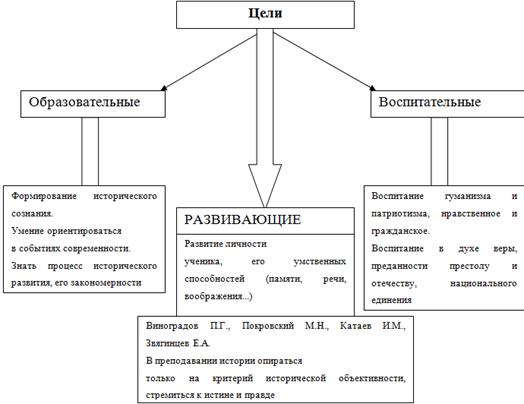 Цели

Образовательные

Воспитательные

Формирование исторического сознания.
Умение ориентироваться в событиях современности.
Знать процесс исторического развития, его закономерности

РАЗВИВАЮЩИЕ

Развитие личности ученика, его умственных способностей (памяти, речи, воображения...)

Воспитание гуманизма и патриотизма, нравственное и гражданское.
Воспитание в духе веры, преданности престолу и отечеству, национального единения

Виноградов П.Г., Покровский М.Н., Катаев И.М., Звягинцев Е.А.
В преподавании истории опираться только на критерий исторической объективности, стремиться к истине и правде